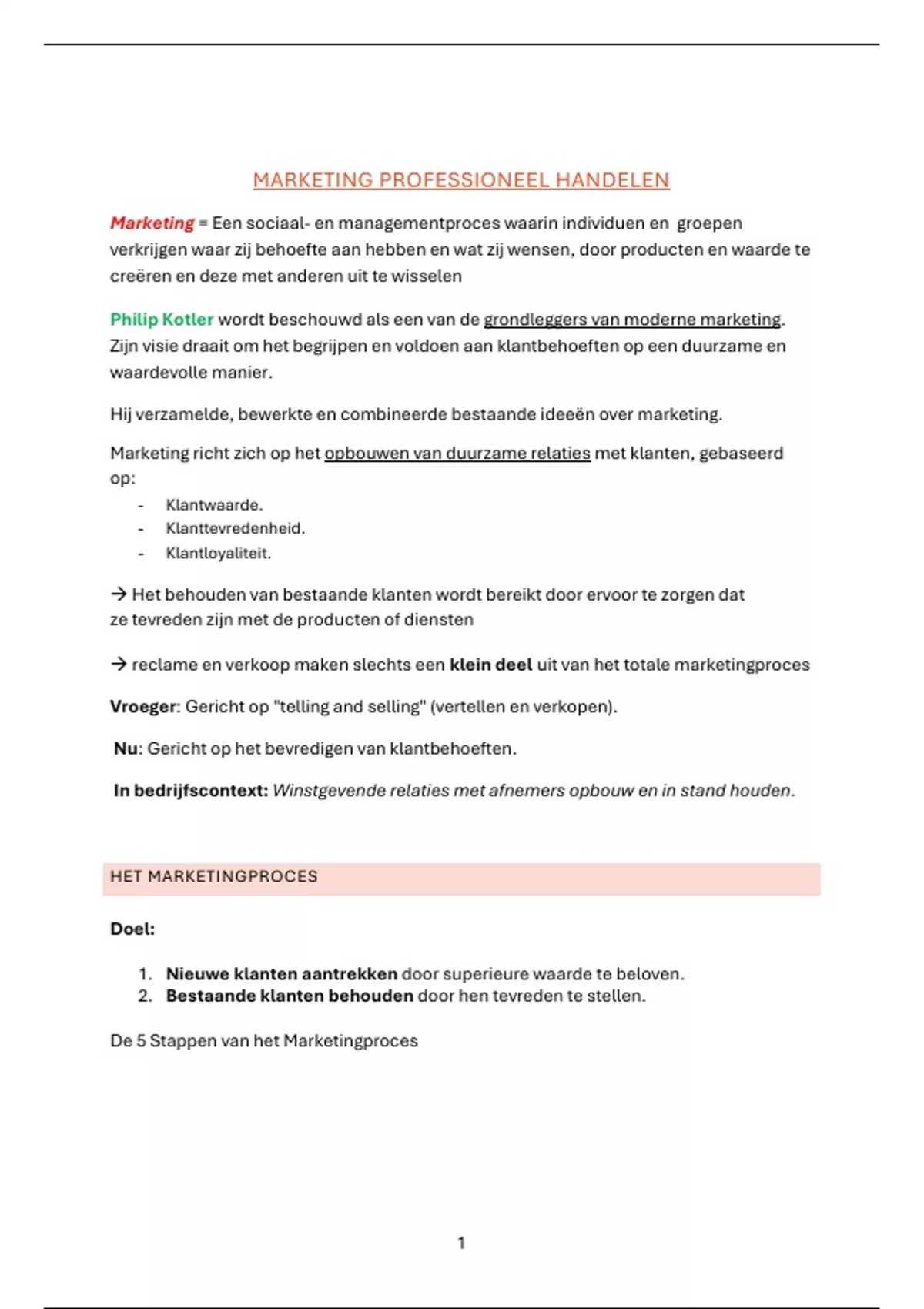 MARKETING PROFESSIONEEL HANDELEN

Marketing = Een sociaal- en managementproces waarin individuen en groepen verkrijgen waar zij behoefte aan hebben en wat zij wensen, door producten en waarde te creëren en deze met anderen uit te wisselen

Philip Kotler wordt beschouwd als een van de grondleggers van moderne marketing. Zijn visie draait om het begrijpen en voldoen aan klantbehoeften op een duurzame en waardevolle manier.

Hij verzamelde, bewerkte en combineerde bestaande ideeën over marketing.

Marketing richt zich op het opbouwen van duurzame relaties met klanten, gebaseerd op:

- Klantwaarde.
- Klanttevredenheid.
- Klantloyaliteit.

→ Het behouden van bestaande klanten wordt bereikt door ervoor te zorgen dat ze tevreden zijn met de producten of diensten

→ reclame en verkoop maken slechts een klein deel uit van het totale marketingproces

Vroeger: Gericht op "telling and selling" (vertellen en verkopen).

Nu: Gericht op het bevredigen van klantbehoeften.

In bedrijfscontext: Winstgevende relaties met afnemers opbouw en in stand houden.

HET MARKETINGPROCES

Doel:

1. Nieuwe klanten aantrekken door superieure waarde te beloven.
2. Bestaande klanten behouden door hen tevreden te stellen.

De 5 Stappen van het Marketingproces

1